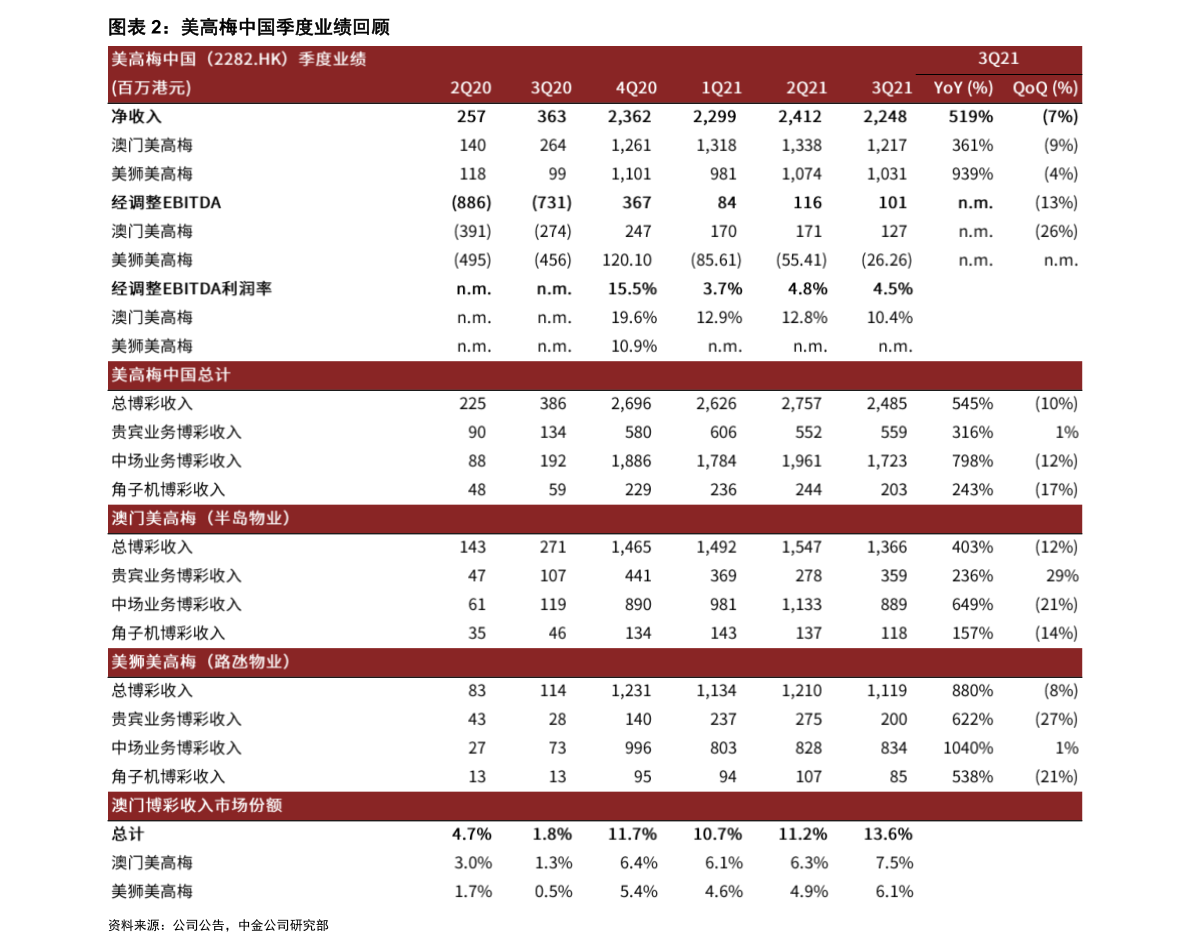 图表 2：美高梅中国季度业绩回顾

| 美高梅中国（2282.HK）季度业绩 | | | | | | | 3Q21 | |
|---|---|---|---|---|---|---|---|---|
| (百万港元) | 2Q20 | 3Q20 | 4Q20 | 1Q21 | 2Q21 | 3Q21 | YoY (%) | QoQ (%) |
| 净收入 | 257 | 363 | 2,362 | 2,299 | 2,412 | 2,248 | 519% | (7%) |
| 澳门美高梅 | 140 | 264 | 1,261 | 1,318 | 1,338 | 1,217 | 361% | (9%) |
| 美狮美高梅 | 118 | 99 | 1,101 | 981 | 1,074 | 1,031 | 939% | (4%) |
| 经调整EBITDA | (886) | (731) | 367 | 84 | 116 | 101 | n.m. | (13%) |
| 澳门美高梅 | (391) | (274) | 247 | 170 | 171 | 127 | n.m. | (26%) |
| 美狮美高梅 | (495) | (456) | 120.10 | (85.61) | (55.41) | (26.26) | n.m. | n.m. |
| 经调整EBITDA利润率 | n.m. | n.m. | 15.5% | 3.7% | 4.8% | 4.5% | | |
| 澳门美高梅 | n.m. | n.m. | 19.6% | 12.9% | 12.8% | 10.4% | | |
| 美狮美高梅 | n.m. | n.m. | 10.9% | n.m. | n.m. | n.m. | | |
| 美高梅中国总计 | | | | | | | | |
| 总博彩收入 | 225 | 386 | 2,696 | 2,626 | 2,757 | 2,485 | 545% | (10%) |
| 贵宾业务博彩收入 | 90 | 134 | 580 | 606 | 552 | 559 | 316% | 1% |
| 中场业务博彩收入 | 88 | 192 | 1,886 | 1,784 | 1,961 | 1,723 | 798% | (12%) |
| 角子机博彩收入 | 48 | 59 | 229 | 236 | 244 | 203 | 243% | (17%) |
| 澳门美高梅（半岛物业） | | | | | | | | |
| 总博彩收入 | 143 | 271 | 1,465 | 1,492 | 1,547 | 1,366 | 403% | (12%) |
| 贵宾业务博彩收入 | 47 | 107 | 441 | 369 | 278 | 359 | 236% | 29% |
| 中场业务博彩收入 | 61 | 119 | 890 | 981 | 1,133 | 889 | 649% | (21%) |
| 角子机博彩收入 | 35 | 46 | 134 | 143 | 137 | 118 | 157% | (14%) |
| 美狮美高梅（路氹物业） | | | | | | | | |
| 总博彩收入 | 83 | 114 | 1,231 | 1,134 | 1,210 | 1,119 | 880% | (8%) |
| 贵宾业务博彩收入 | 43 | 28 | 140 | 237 | 275 | 200 | 622% | (27%) |
| 中场业务博彩收入 | 27 | 73 | 996 | 803 | 828 | 834 | 1040% | 1% |
| 角子机博彩收入 | 13 | 13 | 95 | 94 | 107 | 85 | 538% | (21%) |
| 澳门博彩收入市场份额 | | | | | | | | |
| 总计 | 4.7% | 1.8% | 11.7% | 10.7% | 11.2% | 13.6% | | |
| 澳门美高梅 | 3.0% | 1.3% | 6.4% | 6.1% | 6.3% | 7.5% | | |
| 美狮美高梅 | 1.7% | 0.5% | 5.4% | 4.6% | 4.9% | 6.1% | | |

资料来源：公司公告，中金公司研究部